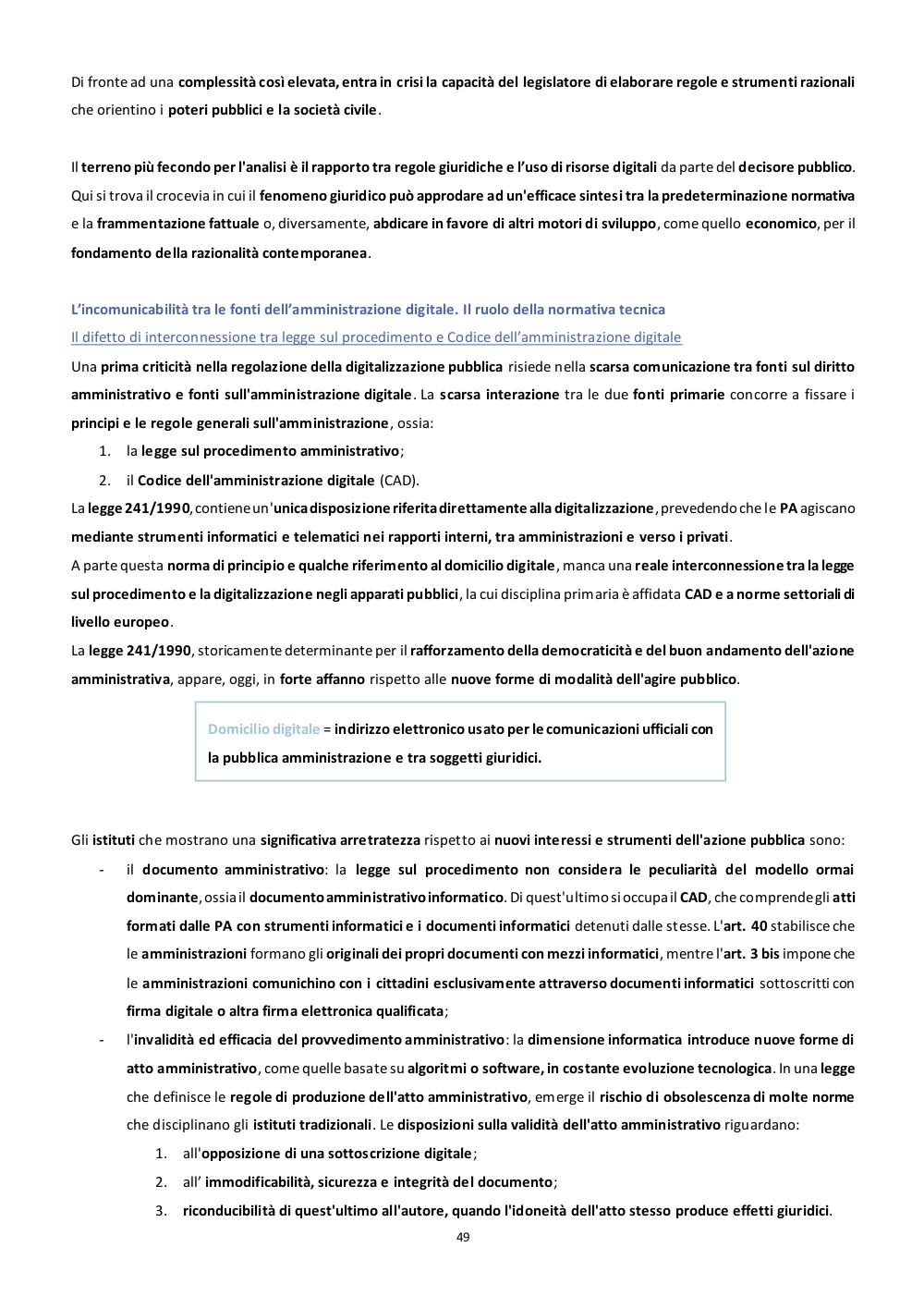 Di fronte ad una complessità così elevata, entra in crisi la capacità del legislatore di elaborare regole e strumenti razionali che orientino i poteri pubblici e la società civile.

Il terreno più fecondo per l'analisi è il rapporto tra regole giuridiche e l'uso di risorse digitali da parte del decisore pubblico. Qui si trova il crocevia in cui il fenomeno giuridico può approdare ad un'efficace sintesi tra la predeterminazione normativa e la frammentazione fattuale o, diversamente, abdicare in favore di altri motori di sviluppo, come quello economico, per il fondamento della razionalità contemporanea.

L'incomunicabilità tra le fonti dell'amministrazione digitale. Il ruolo della normativa tecnica
Il difetto di interconnessione tra legge sul procedimento e Codice dell'amministrazione digitale
Una prima criticità nella regolazione della digitalizzazione pubblica risiede nella scarsa comunicazione tra fonti sul diritto amministrativo e fonti sull'amministrazione digitale. La scarsa interazione tra le due fonti primarie concorre a fissare i principi e le regole generali sull'amministrazione, ossia:
1. la legge sul procedimento amministrativo;
2. il Codice dell'amministrazione digitale (CAD).
La legge 241/1990, contiene un'unica disposizione riferita direttamente alla digitalizzazione, prevedendo che le PA agiscano mediante strumenti informatici e telematici nei rapporti interni, tra amministrazioni e verso i privati.
A parte questa norma di principio e qualche riferimento al domicilio digitale, manca una reale interconnessione tra la legge sul procedimento e la digitalizzazione negli apparati pubblici, la cui disciplina primaria è affidata CAD e a norme settoriali di livello europeo.
La legge 241/1990, storicamente determinante per il rafforzamento della democraticità e del buon andamento dell'azione amministrativa, appare, oggi, in forte affanno rispetto alle nuove forme di modalità dell'agire pubblico.

Domicilio digitale = indirizzo elettronico usato per le comunicazioni ufficiali con la pubblica amministrazione e tra soggetti giuridici.

Gli istituti che mostrano una significativa arretratezza rispetto ai nuovi interessi e strumenti dell'azione pubblica sono:
- il documento amministrativo: la legge sul procedimento non considera le peculiarità del modello ormai dominante, ossia il documento amministrativo informatico. Di quest'ultimo si occupa il CAD, che comprende gli atti formati dalle PA con strumenti informatici e i documenti informatici detenuti dalle stesse. L'art. 40 stabilisce che le amministrazioni formano gli originali dei propri documenti con mezzi informatici, mentre l'art. 3 bis impone che le amministrazioni comunichino con i cittadini esclusivamente attraverso documenti informatici sottoscritti con firma digitale o altra firma elettronica qualificata;
- l'invalidità ed efficacia del provvedimento amministrativo: la dimensione informatica introduce nuove forme di atto amministrativo, come quelle basate su algoritmi o software, in costante evoluzione tecnologica. In una legge che definisce le regole di produzione dell'atto amministrativo, emerge il rischio di obsolescenza di molte norme che disciplinano gli istituti tradizionali. Le disposizioni sulla validità dell'atto amministrativo riguardano:
1. all'opposizione di una sottoscrizione digitale;
2. all' immodificabilità, sicurezza e integrità del documento;
3. riconducibilità di quest'ultimo all'autore, quando l'idoneità dell'atto stesso produce effetti giuridici.
49